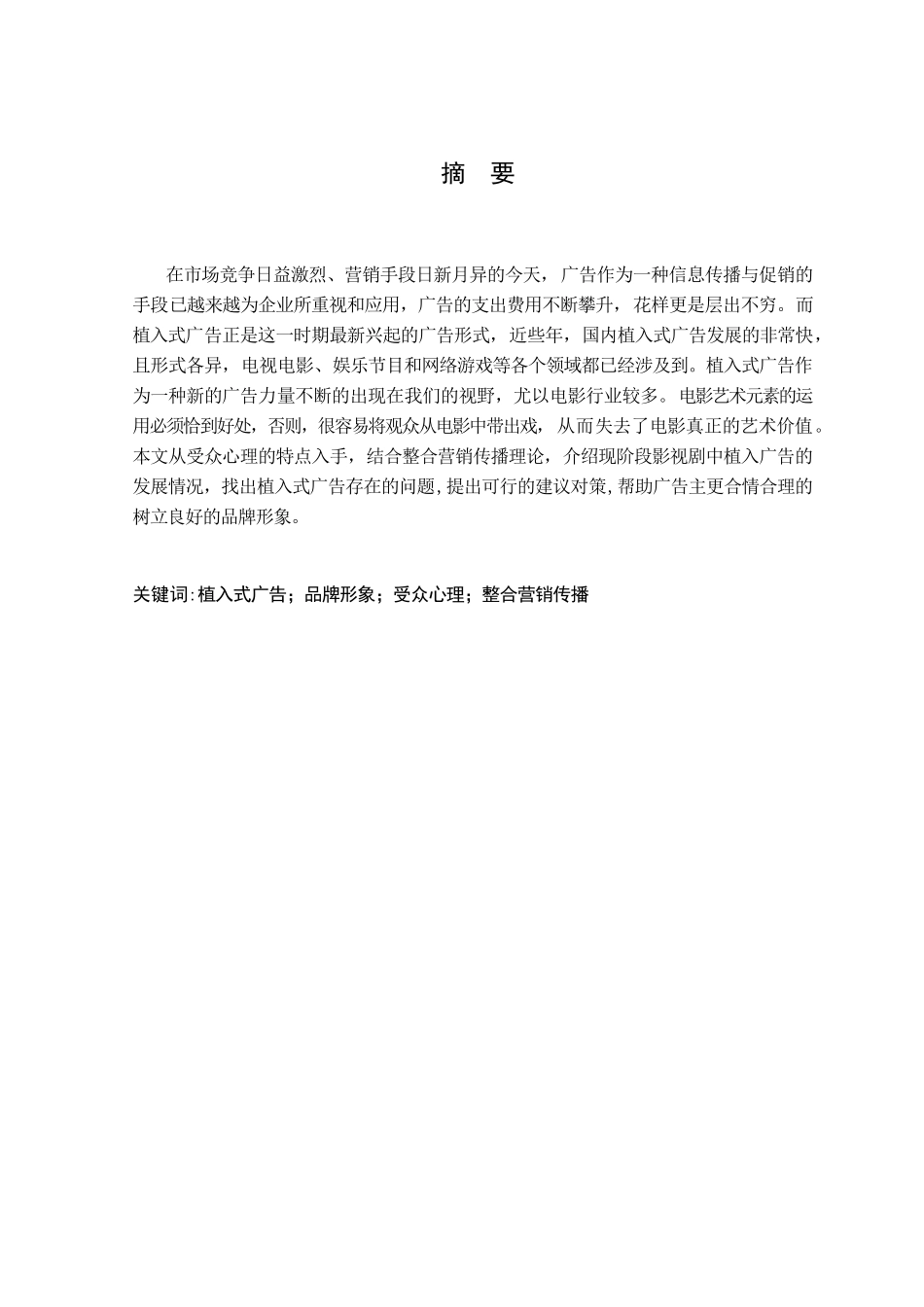 摘　要

在市场竞争日益激烈、营销手段日新月异的今天，广告作为一种信息传播与促销的手段已越来越为企业所重视和应用，广告的支出费用不断攀升，花样更是层出不穷。而植入式广告正是这一时期最新兴起的广告形式，近些年，国内植入式广告发展的非常快，且形式各异，电视电影、娱乐节目和网络游戏等各个领域都已经涉及到。植入式广告作为一种新的广告力量不断的出现在我们的视野，尤以电影行业较多。电影艺术元素的运用必须恰到好处，否则，很容易将观众从电影中带出戏，从而失去了电影真正的艺术价值。本文从受众心理的特点入手，结合整合营销传播理论，介绍现阶段影视剧中植入广告的发展情况，找出植入式广告存在的问题,提出可行的建议对策,帮助广告主更合情合理的树立良好的品牌形象。

关键词:植入式广告；品牌形象；受众心理；整合营销传播